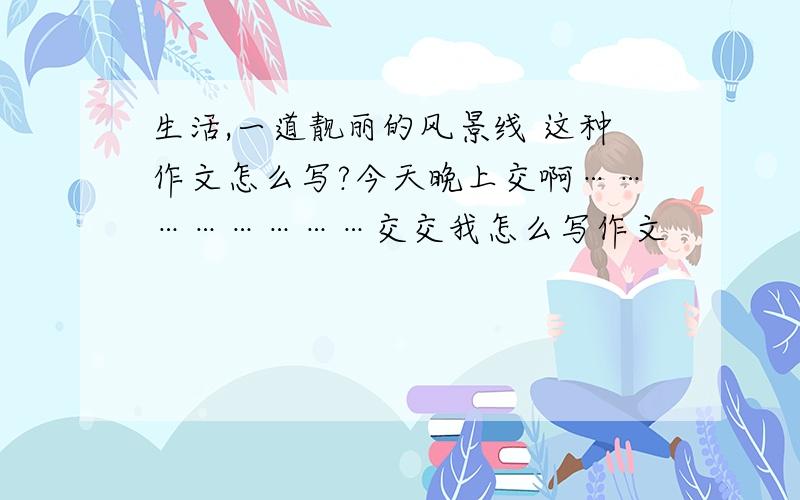 生活,一道靓丽的风景线 这种作文怎么写?今天晚上交啊………………………交交我怎么写作文